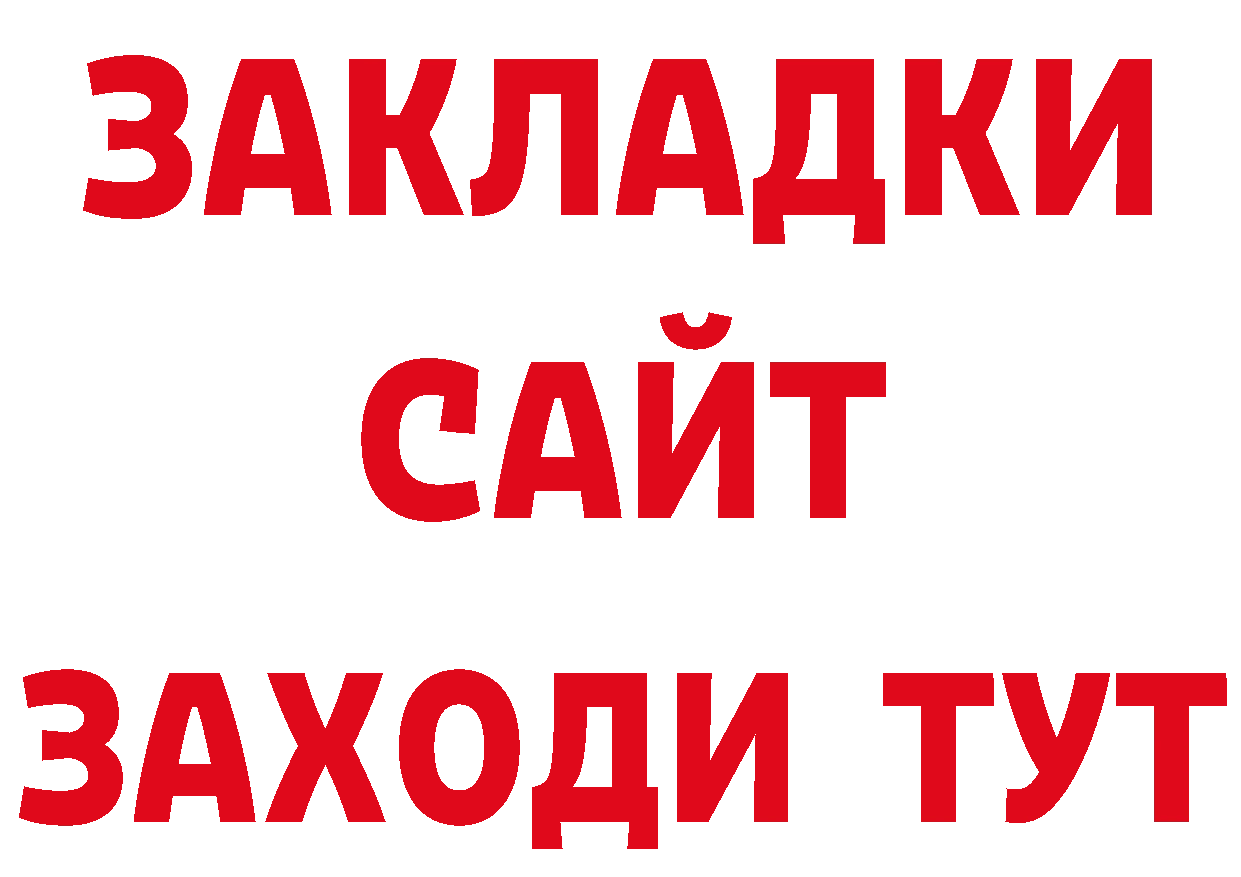 ЗАКЛАДКИ
САЙТ
ЗАХОДИ ТУТ